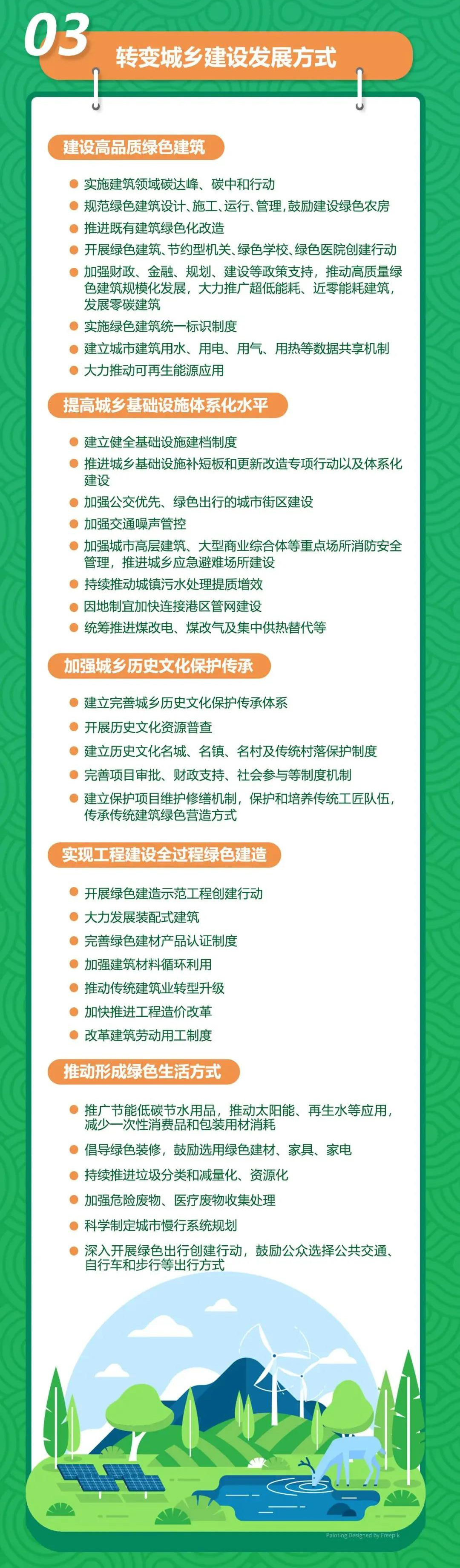 03

转变城乡建设发展方式

建设高品质绿色建筑

实施建筑领域碳达峰、碳中和行动
规范绿色建筑设计、施工、运行、管理，鼓励建设绿色农房
推进既有建筑绿色化改造
开展绿色建筑、节约型机关、绿色学校、绿色医院创建行动
加强财政、金融、规划、建设等政策支持，推动高质量绿色建筑规模化发展，大力推广超低能耗、近零能耗建筑，发展零碳建筑
实施绿色建筑统一标识制度
建立城市建筑用水、用电、用气、用热等数据共享机制
大力推动可再生能源应用

提高城乡基础设施体系化水平

建立健全基础设施建档制度
推进城乡基础设施补短板和更新改造专项行动以及体系化建设
加强公交优先、绿色出行的城市街区建设
加强交通噪声管控
加强城市高层建筑、大型商业综合体等重点场所消防安全管理，推进城乡应急避难场所建设
持续推动城镇污水处理提质增效
因地制宜加快连接港区管网建设
统筹推进煤改电、煤改气及集中供热替代等

加强城乡历史文化保护传承

建立完善城乡历史文化保护传承体系
开展历史文化资源普查
建立历史文化名城、名镇、名村及传统村落保护制度
完善项目审批、财政支持、社会参与等制度机制
建立保护项目维护修缮机制，保护和培养传统工匠队伍，传承传统建筑绿色营造方式

实现工程建设全过程绿色建造

开展绿色建造示范工程创建行动
大力发展装配式建筑
完善绿色建材产品认证制度
加强建筑材料循环利用
推动传统建筑业转型升级
加快推进工程造价改革
改革建筑劳动用工制度

推动形成绿色生活方式

推广节能低碳节水用品，推动太阳能、再生水等应用，减少一次性消费品和包装用材消耗
倡导绿色装修，鼓励选用绿色建材、家具、家电
持续推进垃圾分类和减量化、资源化
加强危险废物、医疗废物收集处理
科学制定城市慢行系统规划
深入开展绿色出行创建行动，鼓励公众选择公共交通、自行车和步行等出行方式

Painting Designed by Freepik